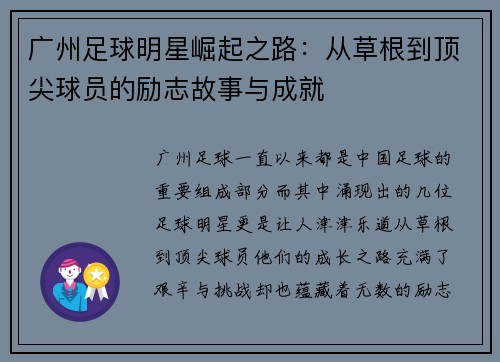 广州足球明星崛起之路：从草根到顶尖球员的励志故事与成就

广州足球一直以来都是中国足球的重要组成部分而其中涌现出的几位足球明星更是让人津津乐道从草根到顶尖球员他们的成长之路充满了艰辛与挑战却也蕴藏着无数的励志